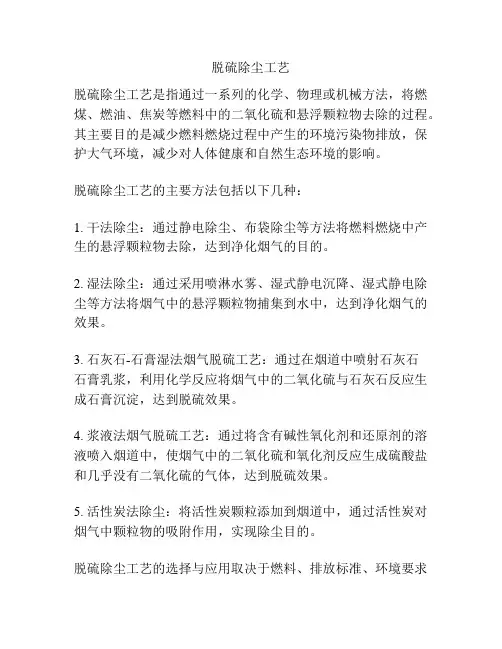 脱硫除尘工艺

脱硫除尘工艺是指通过一系列的化学、物理或机械方法，将燃煤、燃油、焦炭等燃料中的二氧化硫和悬浮颗粒物去除的过程。其主要目的是减少燃料燃烧过程中产生的环境污染物排放，保护大气环境，减少对人体健康和自然生态环境的影响。

脱硫除尘工艺的主要方法包括以下几种：

1. 干法除尘：通过静电除尘、布袋除尘等方法将燃料燃烧中产生的悬浮颗粒物去除，达到净化烟气的目的。

2. 湿法除尘：通过采用喷淋水雾、湿式静电沉降、湿式静电除尘等方法将烟气中的悬浮颗粒物捕集到水中，达到净化烟气的效果。

3. 石灰石-石膏湿法烟气脱硫工艺：通过在烟道中喷射石灰石石膏乳浆，利用化学反应将烟气中的二氧化硫与石灰石反应生成石膏沉淀，达到脱硫效果。

4. 浆液法烟气脱硫工艺：通过将含有碱性氧化剂和还原剂的溶液喷入烟道中，使烟气中的二氧化硫和氧化剂反应生成硫酸盐和几乎没有二氧化硫的气体，达到脱硫效果。

5. 活性炭法除尘：将活性炭颗粒添加到烟道中，通过活性炭对烟气中颗粒物的吸附作用，实现除尘目的。

脱硫除尘工艺的选择与应用取决于燃料、排放标准、环境要求